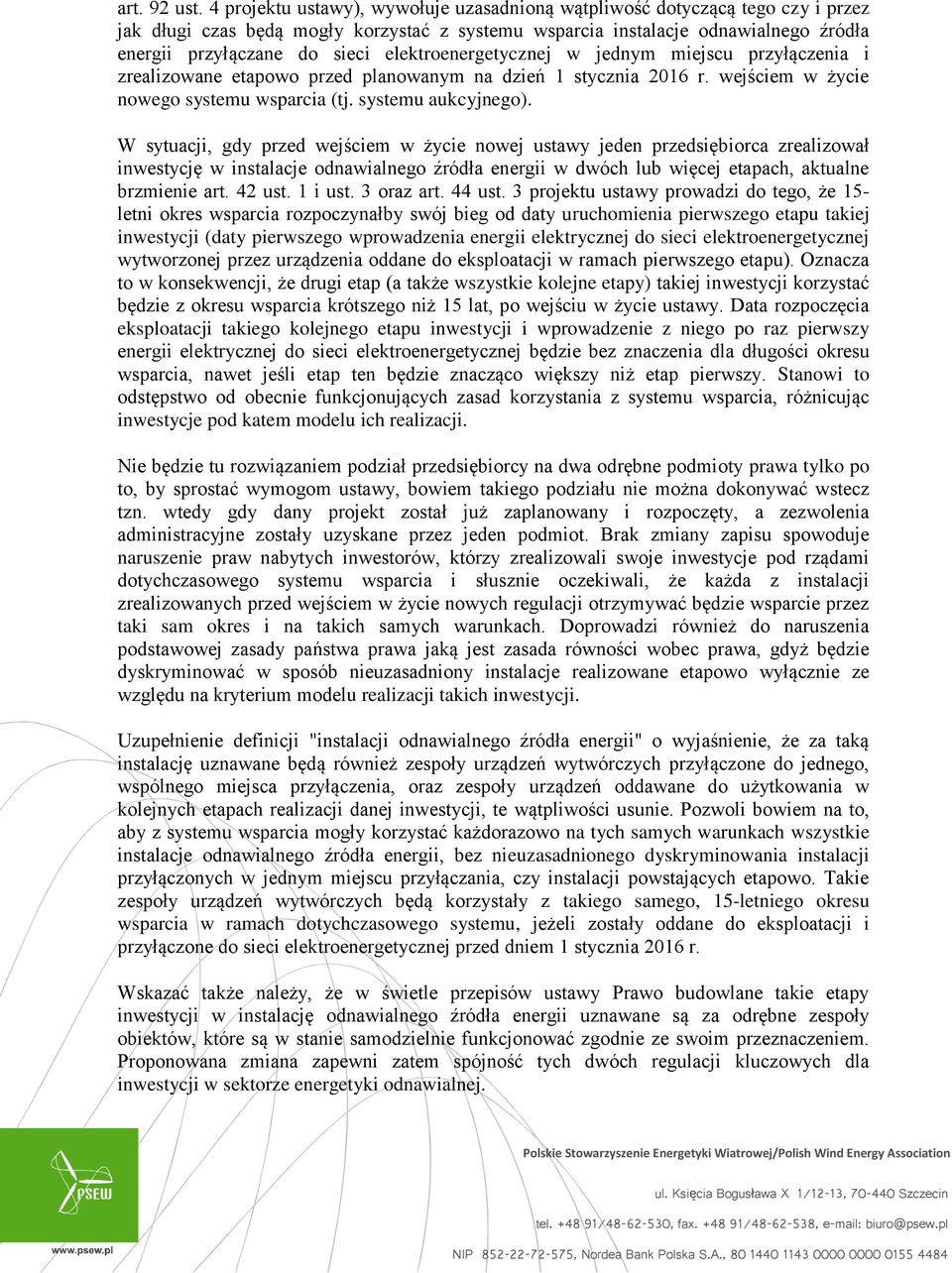 art. 92 ust. 4 projektu ustawy), wywołuje uzasadnioną wątpliwość dotyczącą tego czy i przez jak długi czas będą mogły korzystać z systemu wsparcia instalacje odnawialnego źródła energii przyłączane do sieci elektroenergetycznej w jednym miejscu przyłączenia i zrealizowane etapowo przed planowanym na dzień 1 stycznia 2016 r. wejściem w życie nowego systemu wsparcia (tj. systemu aukcyjnego).

W sytuacji, gdy przed wejściem w życie nowej ustawy jeden przedsiębiorca zrealizował inwestycję w instalacje odnawialnego źródła energii w dwóch lub więcej etapach, aktualne brzmienie art. 42 ust. 1 i ust. 3 oraz art. 44 ust. 3 projektu ustawy prowadzi do tego, że 15-letni okres wsparcia rozpoczynałby swój bieg od daty uruchomienia pierwszego etapu takiej inwestycji (daty pierwszego wprowadzenia energii elektrycznej do sieci elektroenergetycznej wytworzonej przez urządzenia oddane do eksploatacji w ramach pierwszego etapu). Oznacza to w konsekwencji, że drugi etap (a także wszystkie kolejne etapy) takiej inwestycji korzystać będzie z okresu wsparcia krótszego niż 15 lat, po wejściu w życie ustawy. Data rozpoczęcia eksploatacji takiego kolejnego etapu inwestycji i wprowadzenie z niego po raz pierwszy energii elektrycznej do sieci elektroenergetycznej będzie bez znaczenia dla długości okresu wsparcia, nawet jeśli etap ten będzie znacząco większy niż etap pierwszy. Stanowi to odstępstwo od obecnie funkcjonujących zasad korzystania z systemu wsparcia, różnicując inwestycje pod katem modelu ich realizacji.

Nie będzie tu rozwiązaniem podział przedsiębiorcy na dwa odrębne podmioty prawa tylko po to, by sprostać wymogom ustawy, bowiem takiego podziału nie można dokonywać wstecz tzn. wtedy gdy dany projekt został już zaplanowany i rozpoczęty, a zezwolenia administracyjne zostały uzyskane przez jeden podmiot. Brak zmiany zapisu spowoduje naruszenie praw nabytych inwestorów, którzy zrealizowali swoje inwestycje pod rządami dotychczasowego systemu wsparcia i słusznie oczekiwali, że każda z instalacji zrealizowanych przed wejściem w życie nowych regulacji otrzymywać będzie wsparcie przez taki sam okres i na takich samych warunkach. Doprowadzi również do naruszenia podstawowej zasady państwa prawa jaką jest zasada równości wobec prawa, gdyż będzie dyskryminować w sposób nieuzasadniony instalacje realizowane etapowo wyłącznie ze względu na kryterium modelu realizacji takich inwestycji.

Uzupełnienie definicji "instalacji odnawialnego źródła energii" o wyjaśnienie, że za taką instalację uznawane będą również zespoły urządzeń wytwórczych przyłączone do jednego, wspólnego miejsca przyłączenia, oraz zespoły urządzeń oddawane do użytkowania w kolejnych etapach realizacji danej inwestycji, te wątpliwości usunie. Pozwoli bowiem na to, aby z systemu wsparcia mogły korzystać każdorazowo na tych samych warunkach wszystkie instalacje odnawialnego źródła energii, bez nieuzasadnionego dyskryminowania instalacji przyłączonych w jednym miejscu przyłączania, czy instalacji powstających etapowo. Takie zespoły urządzeń wytwórczych będą korzystały z takiego samego, 15-letniego okresu wsparcia w ramach dotychczasowego systemu, jeżeli zostały oddane do eksploatacji i przyłączone do sieci elektroenergetycznej przed dniem 1 stycznia 2016 r.

Wskazać także należy, że w świetle przepisów ustawy Prawo budowlane takie etapy inwestycji w instalację odnawialnego źródła energii uznawane są za odrębne zespoły obiektów, które są w stanie samodzielnie funkcjonować zgodnie ze swoim przeznaczeniem. Proponowana zmiana zapewni zatem spójność tych dwóch regulacji kluczowych dla inwestycji w sektorze energetyki odnawialnej.

PSEW
www.psew.pl

Polskie Stowarzyszenie Energetyki Wiatrowej/Polish Wind Energy Association
ul. Księcia Bogusława X 1/12-13, 70-440 Szczecin
tel. +48 91/48-62-530, fax. +48 91/48-62-538, e-mail: biuro@psew.pl
NIP 852-22-72-575, Nordea Bank Polska S.A., 80 1440 1143 0000 0000 0155 4484